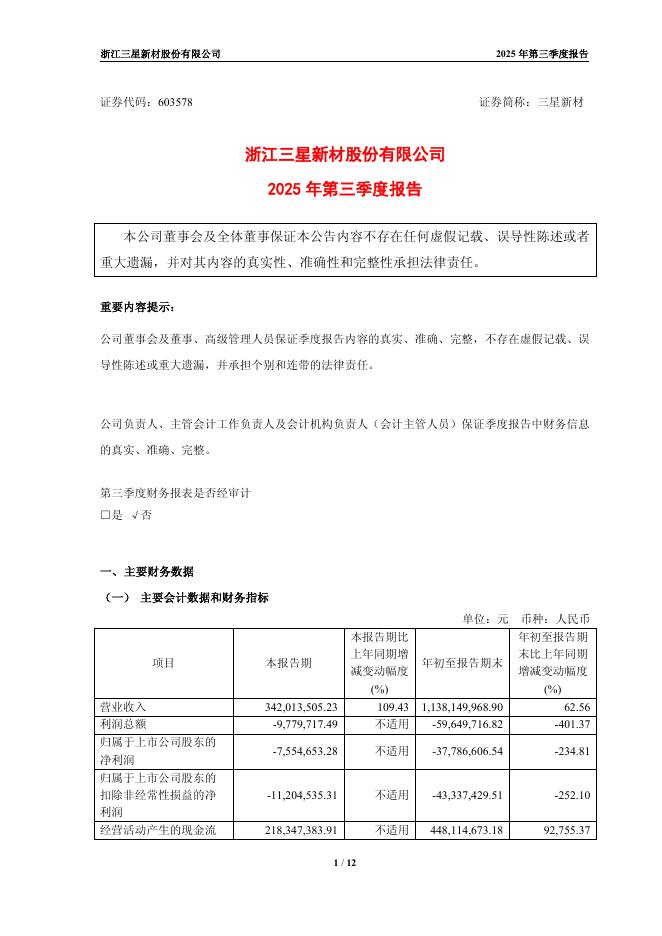 浙江三星新材股份有限公司

2025 年第三季度报告

证券代码：603578

证券简称：三星新材

浙江三星新材股份有限公司

2025 年第三季度报告

本公司董事会及全体董事保证本公告内容不存在任何虚假记载、误导性陈述或者重大遗漏，并对其内容的真实性、准确性和完整性承担法律责任。

重要内容提示：

公司董事会及董事、高级管理人员保证季度报告内容的真实、准确、完整，不存在虚假记载、误导性陈述或重大遗漏，并承担个别和连带的法律责任。

公司负责人、主管会计工作负责人及会计机构负责人（会计主管人员）保证季度报告中财务信息的真实、准确、完整。

第三季度财务报表是否经审计

□是 √否

一、主要财务数据

（一） 主要会计数据和财务指标

单位：元 币种：人民币

| 项目 | 本报告期 | 本报告期比上年同期增减变动幅度(%) | 年初至报告期末 | 年初至报告期末比上年同期增减变动幅度(%) |
|---|---|---|---|---|
| 营业收入 | 342,013,505.23 | 109.43 | 1,138,149,968.90 | 62.56 |
| 利润总额 | -9,779,717.49 | 不适用 | -59,649,716.82 | -401.37 |
| 归属于上市公司股东的净利润 | -7,554,653.28 | 不适用 | -37,786,606.54 | -234.81 |
| 归属于上市公司股东的扣除非经常性损益的净利润 | -11,204,535.31 | 不适用 | -43,337,429.51 | -252.10 |
| 经营活动产生的现金流 | 218,347,383.91 | 不适用 | 448,114,673.18 | 92,755.37 |

1 / 12